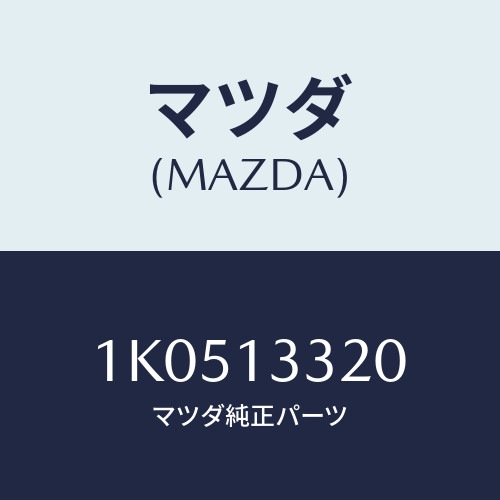 マツダ
(MAZDA)

1K0513320
マツダ純正パーツ